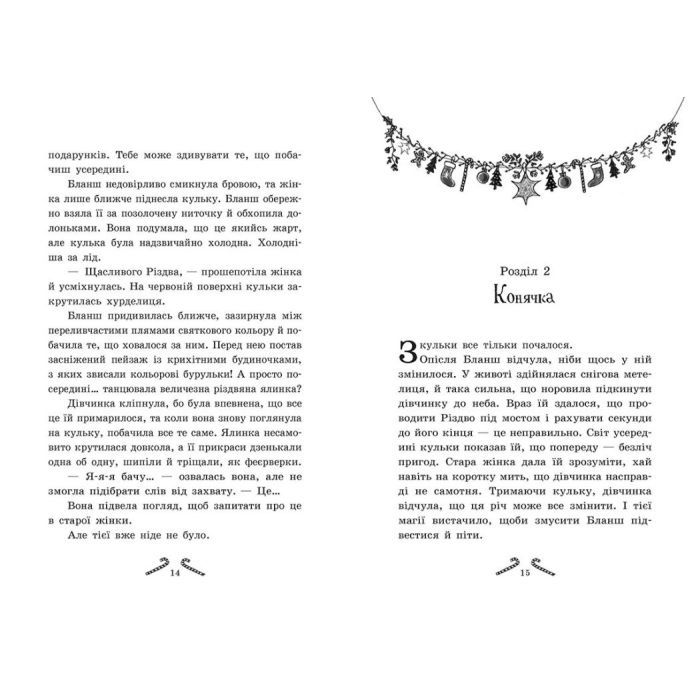 подарунків. Тебе може здивувати те, що побачиш усередині.

Бланш недовірливо смикнула бровою, та жінка лише ближче піднесла кульку. Бланш обережно взяла її за позолочену ниточку й обхопила долоньками. Вона подумала, що це якийсь жарт, але кулька була надзвичайно холодна. Холодніша за лід.

— Щасливого Різдва, — прошепотіла жінка й усміхнулась. На червоній поверхні кульки закрутилась хурделиця.

Бланш придивилась ближче, зазирнула між переливчастими плямами святкового кольору й побачила те, що ховалося за ним. Перед нею постав засніжений пейзаж із крихітними будиночками, з яких звисали кольорові бурульки! А просто посередині... танцювала величезна різдвяна ялинка?

Дівчинка кліпнула, бо була впевнена, що все це їй примарилося, та коли вона знову поглянула на кульку, побачила все те саме. Ялинка несамовито крутилася довкола, а її прикраси дзенькали одна об одну, шипіли й тріщали, як феєрверки.

— Я-я-я бачу... — озвалась вона, але не змогла підібрати слів від захвату. — Це...

Вона підвела погляд, щоб запитати про це в старої жінки.

Але тієї вже ніде не було.

14

Розділ 2
Конячка

З кульки все тільки почалося.

Опісля Бланш відчула, ніби щось у ній змінилося. У животі здійнялася снігова метелиця, й така сильна, що норовила підкинути дівчинку до неба. Враз їй здалося, що проводити Різдво під мостом і рахувати секунди до його кінця — це неправильно. Світ усередині кульки показав їй, що попереду — безліч пригод. Стара жінка дала їй зрозуміти, хай навіть на коротку мить, що дівчинка насправді не самотня. Тримаючи кульку, дівчинка відчула, що ця річ може все змінити. І тієї магії вистачило, щоби змусити Бланш підвестися й піти.

15